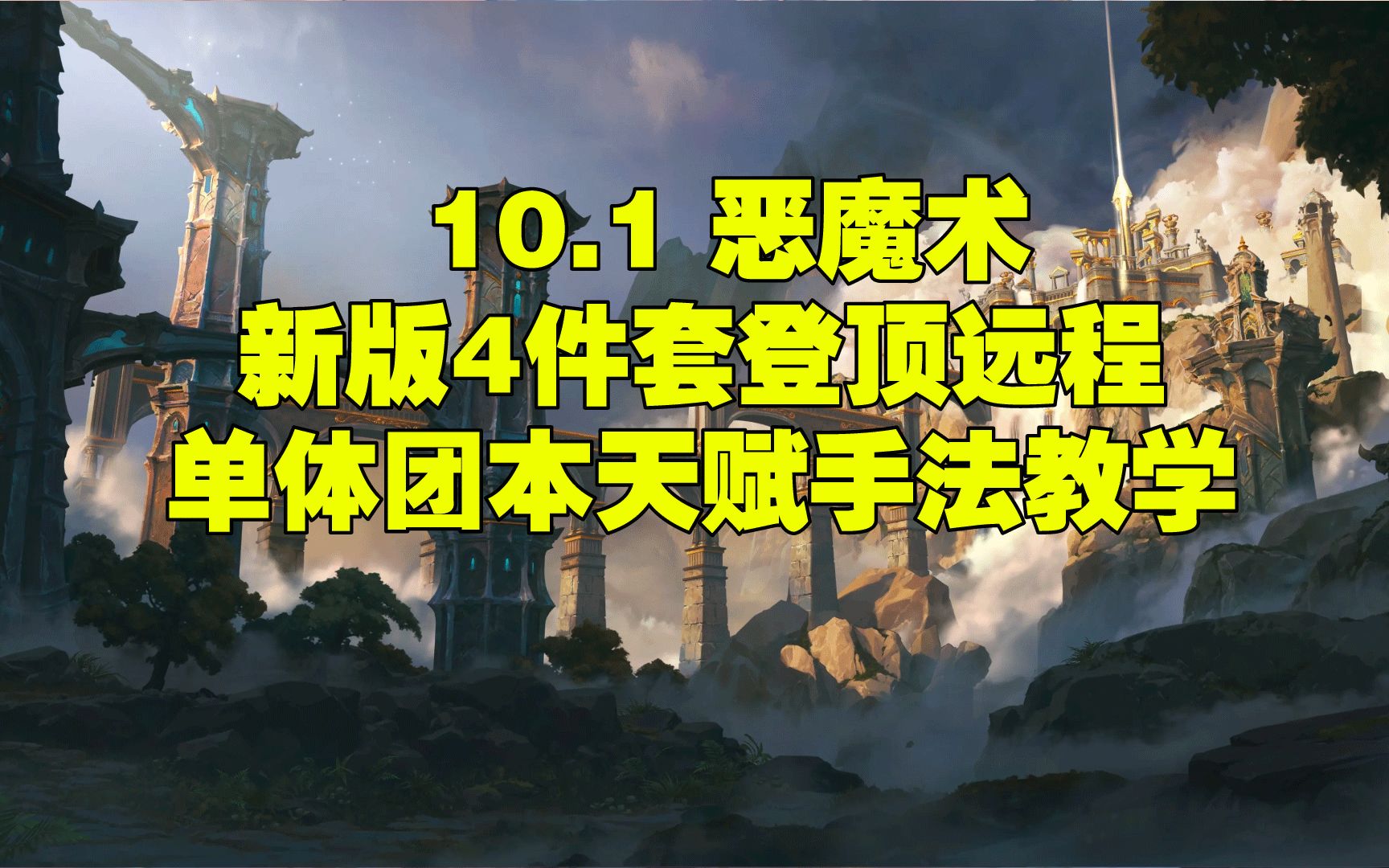 10.1 恶魔术
新版4件套登顶远程
单体团本天赋手法教学